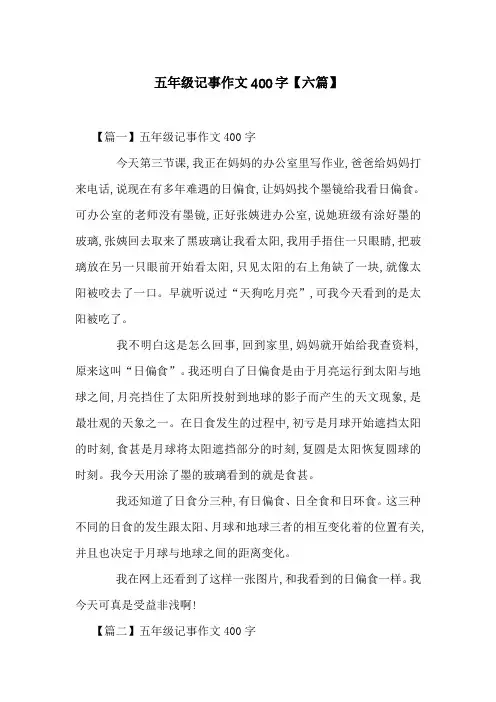 五年级记事作文400字【六篇】

【篇一】五年级记事作文400字

今天第三节课，我正在妈妈的办公室里写作业，爸爸给妈妈打来电话，说现在有多年难遇的日偏食，让妈妈找个墨镜给我看日偏食。可办公室的老师没有墨镜，正好张姨进办公室，说她班级有涂好墨的玻璃，张姨回去取来了黑玻璃让我看太阳，我用手捂住一只眼睛，把玻璃放在另一只眼前开始看太阳，只见太阳的右上角缺了一块，就像太阳被咬去了一口。早就听说过“天狗吃月亮”，可我今天看到的是太阳被吃了。

我不明白这是怎么回事，回到家里，妈妈就开始给我查资料，原来这叫“日偏食”。我还明白了日偏食是由于月亮运行到太阳与地球之间，月亮挡住了太阳所投射到地球的影子而产生的天文现象，是最壮观的天象之一。在日食发生的过程中，初亏是月球开始遮挡太阳的时刻，食甚是月球将太阳遮挡部分的时刻，复圆是太阳恢复圆球的时刻。我今天用涂了墨的玻璃看到的就是食甚。

我还知道了日食分三种，有日偏食、日全食和日环食。这三种不同的日食的发生跟太阳、月球和地球三者的相互变化着的位置有关，并且也决定于月球与地球之间的距离变化。

我在网上还看到了这样一张图片，和我看到的日偏食一样。我今天可真是受益非浅啊!

【篇二】五年级记事作文400字